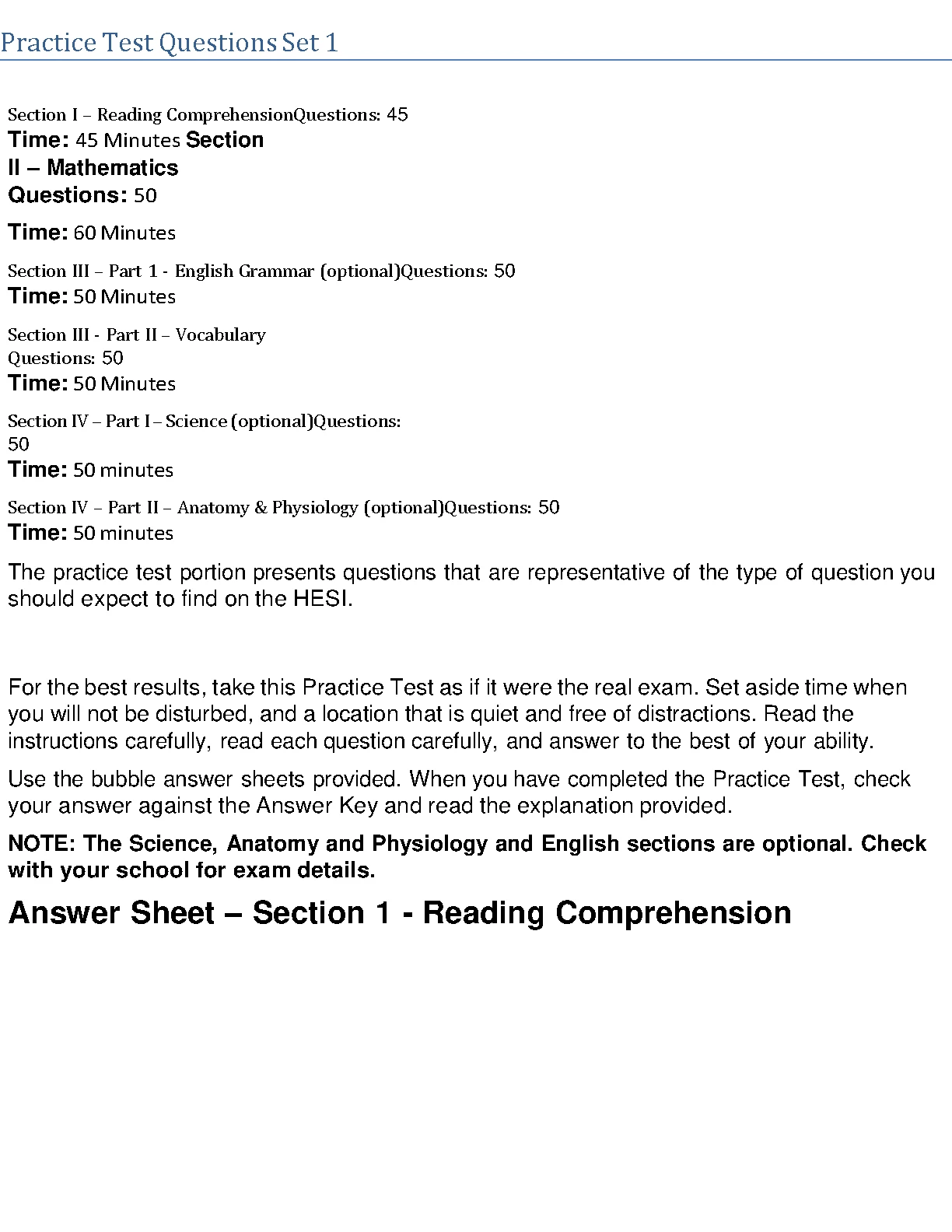 Practice Test Questions Set 1

Section I – Reading ComprehensionQuestions: 45
Time: 45 Minutes Section
II – Mathematics
Questions: 50

Time: 60 Minutes

Section III – Part 1 - English Grammar (optional)Questions: 50
Time: 50 Minutes

Section III - Part II – Vocabulary
Questions: 50
Time: 50 Minutes

Section IV – Part I – Science (optional)Questions:
50
Time: 50 minutes

Section IV – Part II – Anatomy & Physiology (optional)Questions: 50
Time: 50 minutes

The practice test portion presents questions that are representative of the type of question you should expect to find on the HESI.

For the best results, take this Practice Test as if it were the real exam. Set aside time when you will not be disturbed, and a location that is quiet and free of distractions. Read the instructions carefully, read each question carefully, and answer to the best of your ability.

Use the bubble answer sheets provided. When you have completed the Practice Test, check your answer against the Answer Key and read the explanation provided.

NOTE: The Science, Anatomy and Physiology and English sections are optional. Check with your school for exam details.

Answer Sheet – Section 1 - Reading Comprehension